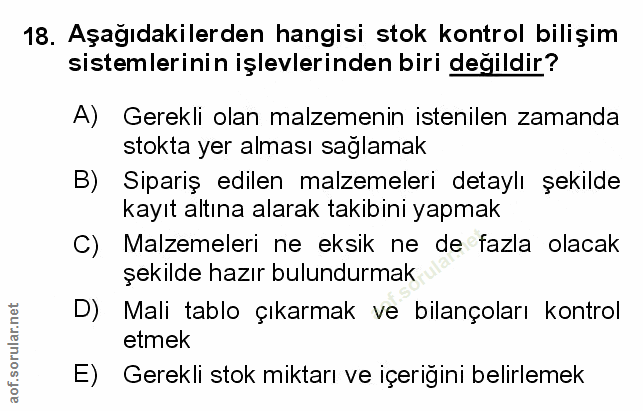 18. Aşağıdakilerden hangisi stok kontrol bilişim sistemlerinin işlevlerinden biri değildir?

A) Gerekli olan malzemenin istenilen zamanda stokta yer alması sağlamak

B) Sipariş edilen malzemeleri detaylı şekilde kayıt altına alarak takibini yapmak

C) Malzemeleri ne eksik ne de fazla olacak şekilde hazır bulundurmak

D) Mali tablo çıkarmak ve bilançoları kontrol etmek

E) Gerekli stok miktarı ve içeriğini belirlemek

aof.sorular.net